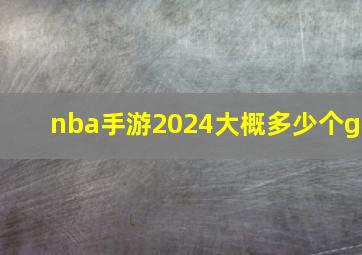 nba手游2024大概多少个g